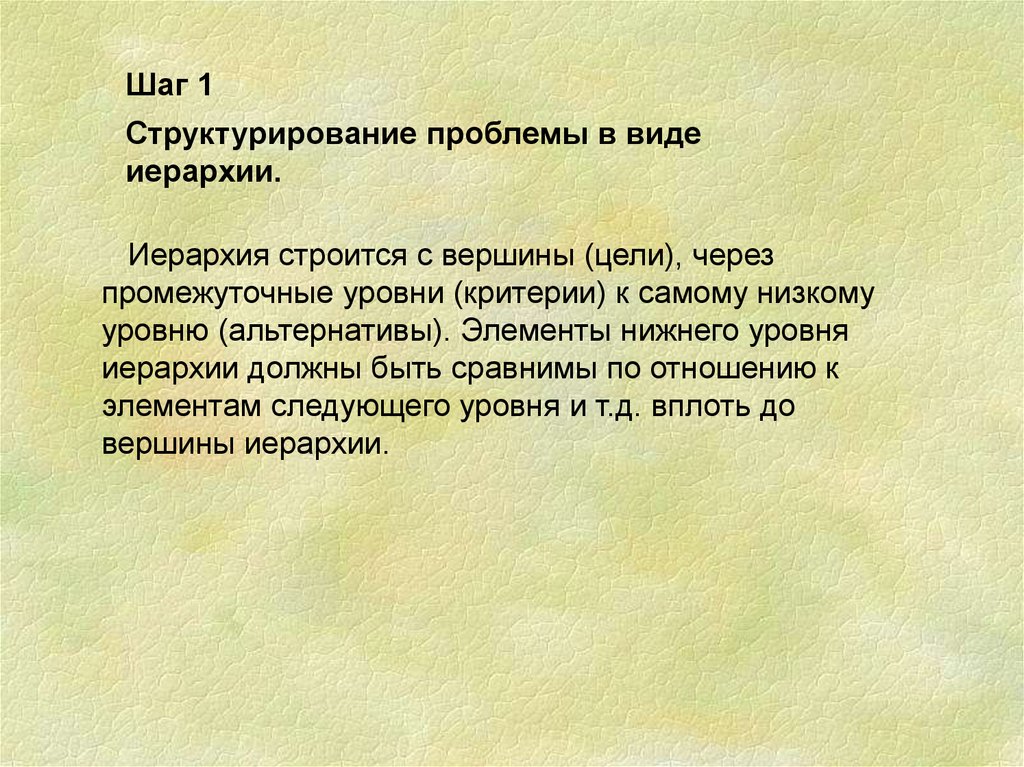 Шаг 1

Структурирование проблемы в виде иерархии.

Иерархия строится с вершины (цели), через промежуточные уровни (критерии) к самому низкому уровню (альтернативы). Элементы нижнего уровня иерархии должны быть сравнимы по отношению к элементам следующего уровня и т.д. вплоть до вершины иерархии.